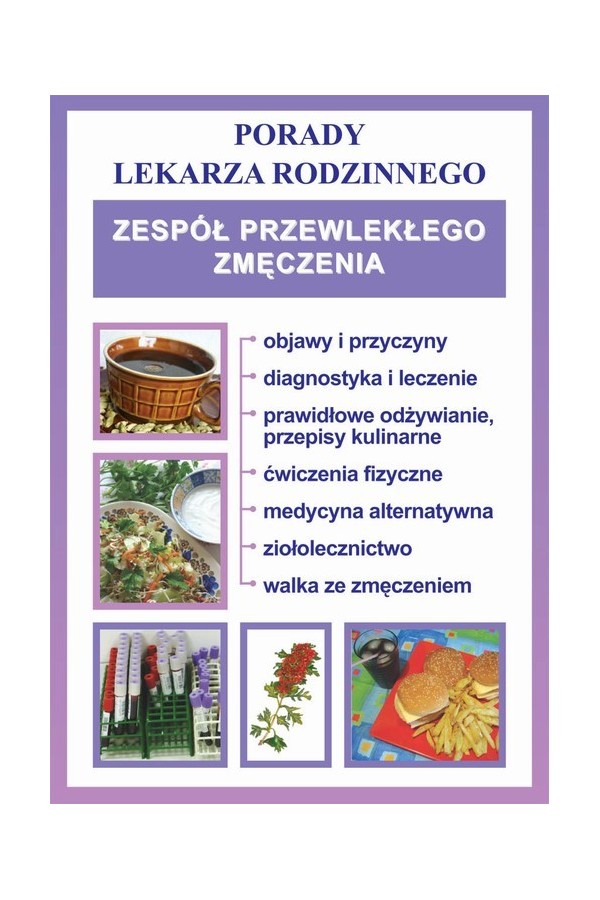 PORADY
LEKARZA RODZINNEGO

ZESPÓŁ PRZEWLEKŁEGO ZMĘCZENIA

objawy i przyczyny
diagnostyka i leczenie
prawidłowe odżywianie, przepisy kulinarne
ćwiczenia fizyczne
medycyna alternatywna
ziołolecznictwo
walka ze zmęczeniem